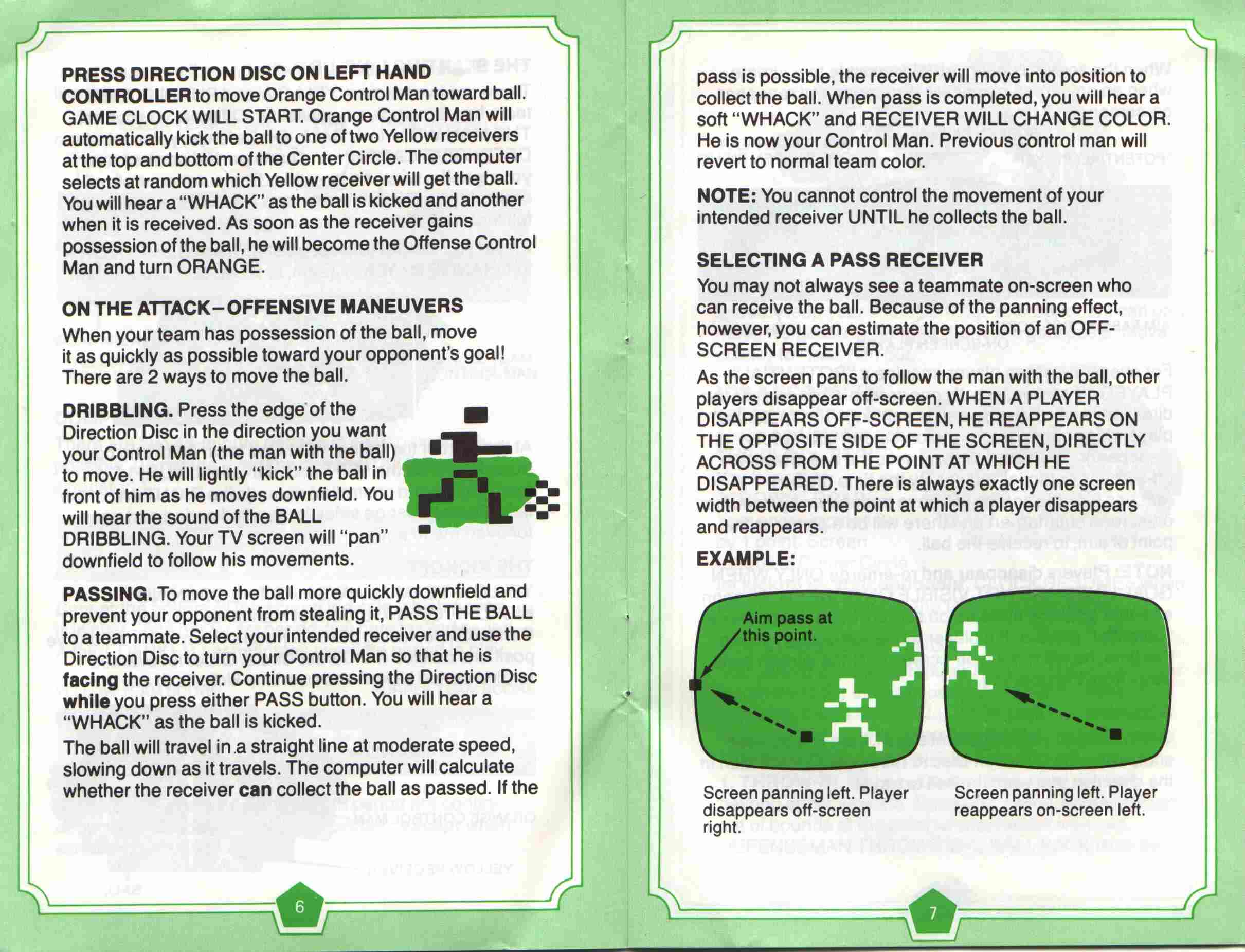 PRESS DIRECTION DISC ON LEFT HAND CONTROLLER to move Orange Control Man toward ball. GAME CLOCK WILL START. Orange Control Man will automatically kick the ball to one of two Yellow receivers at the top and bottom of the Center Circle. The computer selects at random which Yellow receiver will get the ball. You will hear a "WHACK" as the ball is kicked and another when it is received. As soon as the receiver gains possession of the ball, he will become the Offense Control Man and turn ORANGE.

ON THE ATTACK–OFFENSIVE MANEUVERS
When your team has possession of the ball, move it as quickly as possible toward your opponent's goal! There are 2 ways to move the ball.

DRIBBLING. Press the edge of the Direction Disc in the direction you want your Control Man (the man with the ball) to move. He will lightly "kick" the ball in front of him as he moves downfield. You will hear the sound of the BALL DRIBBLING. Your TV screen will "pan" downfield to follow his movements.

PASSING. To move the ball more quickly downfield and prevent your opponent from stealing it, PASS THE BALL to a teammate. Select your intended receiver and use the Direction Disc to turn your Control Man so that he is facing the receiver. Continue pressing the Direction Disc while you press either PASS button. You will hear a "WHACK" as the ball is kicked.

The ball will travel in a straight line at moderate speed, slowing down as it travels. The computer will calculate whether the receiver can collect the ball as passed. If the

6

pass is possible, the receiver will move into position to collect the ball. When pass is completed, you will hear a soft "WHACK" and RECEIVER WILL CHANGE COLOR. He is now your Control Man. Previous control man will revert to normal team color.

NOTE: You cannot control the movement of your intended receiver UNTIL he collects the ball.

SELECTING A PASS RECEIVER
You may not always see a teammate on-screen who can receive the ball. Because of the panning effect, however, you can estimate the position of an OFF-SCREEN RECEIVER.

As the screen pans to follow the man with the ball, other players disappear off-screen. WHEN A PLAYER DISAPPEARS OFF-SCREEN, HE REAPPEARS ON THE OPPOSITE SIDE OF THE SCREEN, DIRECTLY ACROSS FROM THE POINT AT WHICH HE DISAPPEARED. There is always exactly one screen width between the point at which a player disappears and reappears.

EXAMPLE:

Aim pass at this point.

Screen panning left. Player disappears off-screen right.

Screen panning left. Player reappears on-screen left.

7